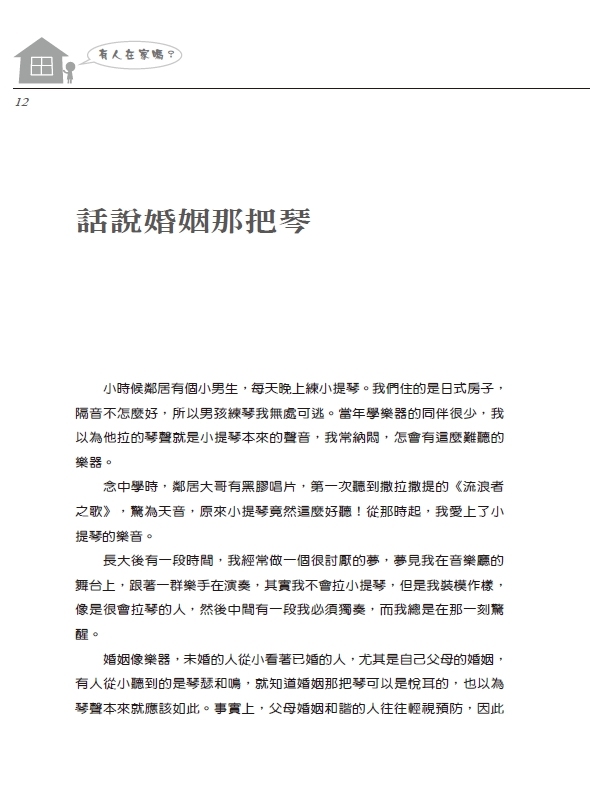 有人在家嗎？

12

話說婚姻那把琴

小時候鄰居有個小男生，每天晚上練小提琴。我們住的是日式房子，隔音不怎麼好，所以男孩練琴我無處可逃。當年學樂器的同伴很少，我以為他拉的琴聲就是小提琴本來的聲音，我常納悶，怎會有這麼難聽的樂器。

念中學時，鄰居大哥有黑膠唱片，第一次聽到撒拉撒提的《流浪者之歌》，驚為天音，原來小提琴竟然這麼好聽！從那時起，我愛上了小提琴的樂音。

長大後有一段時間，我經常做一個很討厭的夢，夢見我在音樂廳的舞台上，跟著一群樂手在演奏，其實我不會拉小提琴，但是我裝模作樣，像是很會拉琴的人，然後中間有一段我必須獨奏，而我總是在那一刻驚醒。

婚姻像樂器，未婚的人從小看著已婚的人，尤其是自己父母的婚姻，有人從小聽到的是琴瑟和鳴，就知道婚姻那把琴可以是悅耳的，也以為琴聲本來就應該如此。事實上，父母婚姻和諧的人往往輕視預防，因此